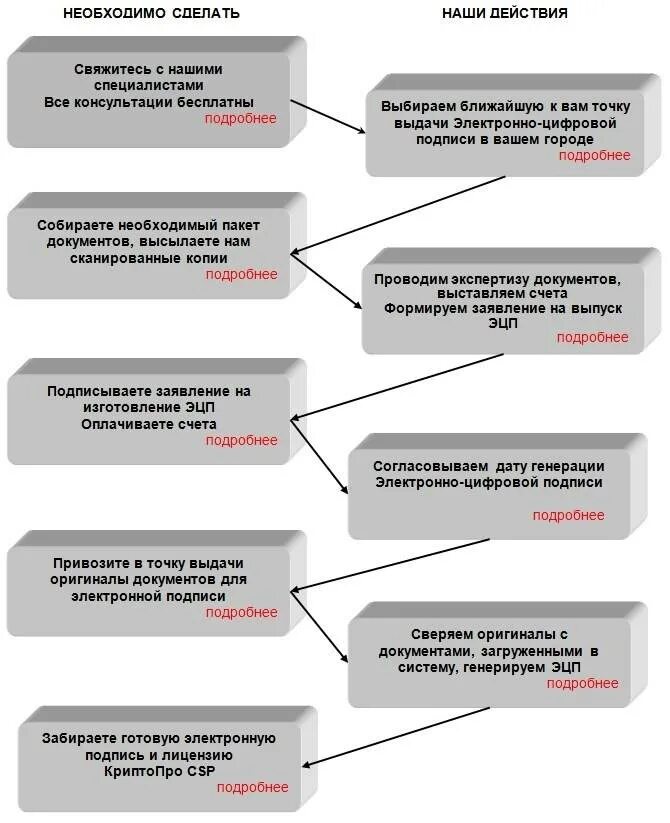 НЕОБХОДИМО СДЕЛАТЬ

НАШИ ДЕЙСТВИЯ

Свяжитесь с нашими специалистами
Все консультации бесплатны
подробнее

Выбираем ближайшую к вам точку выдачи Электронно-цифровой подписи в вашем городе
подробнее

Собираете необходимый пакет документов, высылаете нам сканированные копии
подробнее

Проводим экспертизу документов, выставляем счета
Формируем заявление на выпуск ЭЦП
подробнее

Подписываете заявление на изготовление ЭЦП
Оплачиваете счета
подробнее

Согласовываем дату генерации Электронно-цифровой подписи
подробнее

Привозите в точку выдачи оригиналы документов для электронной подписи
подробнее

Сверяем оригиналы с документами, загруженными в систему, генерируем ЭЦП
подробнее

Забираете готовую электронную подпись и лицензию КриптоПро CSP
подробнее